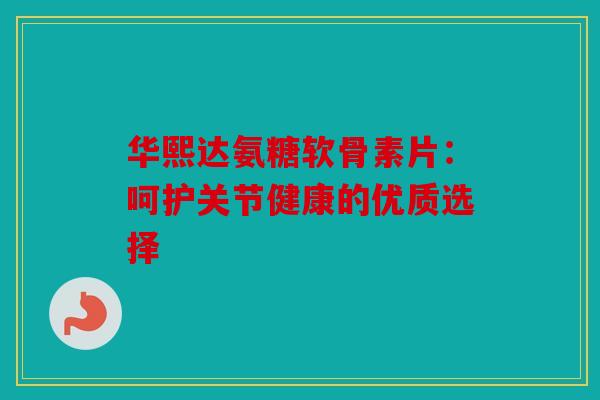 华熙达氨糖软骨素片：呵护关节健康的优质选择